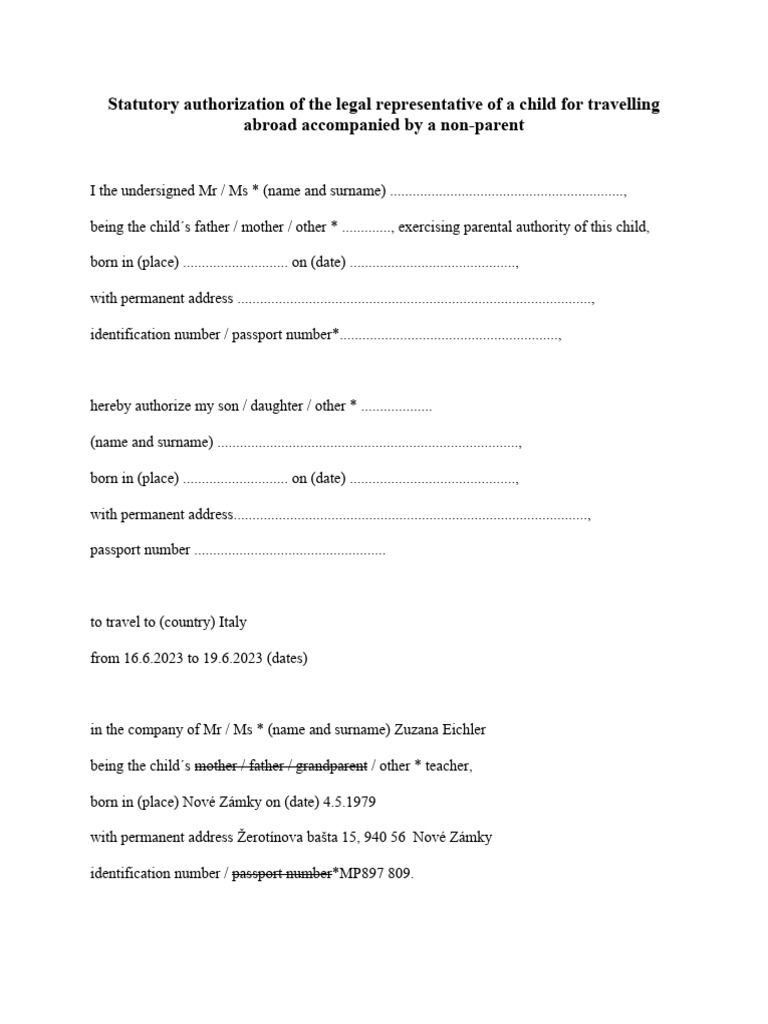 Statutory authorization of the legal representative of a child for travelling abroad accompanied by a non-parent

I the undersigned Mr / Ms * (name and surname) ____,

being the child´s father / mother / other * ____, exercising parental authority of this child,

born in (place) ____ on (date) ____,

with permanent address ____,

identification number / passport number*____,

hereby authorize my son / daughter / other * ____

(name and surname) ____,

born in (place) ____ on (date) ____,

with permanent address____,

passport number ____

to travel to (country) Italy

from 16.6.2023 to 19.6.2023 (dates)

in the company of Mr / Ms * (name and surname) Zuzana Eichler

being the child´s mother / father / grandparent / other * teacher,

born in (place) Nové Zámky on (date) 4.5.1979

with permanent address Žerotínova bašta 15, 940 56 Nové Zámky

identification number / passport number*MP897 809.